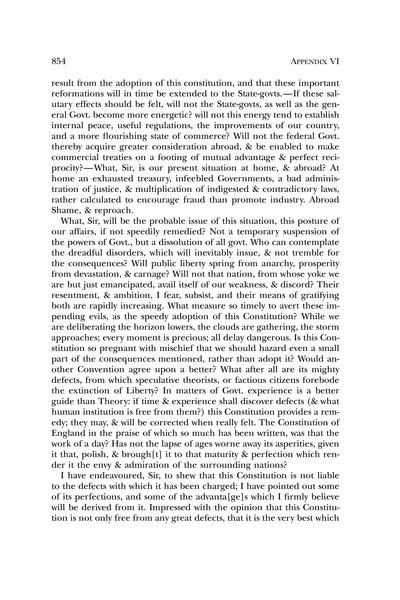 854 APPENDIX VI

result from the adoption of this constitution, and that these important reformations will in time be extended to the State-govts.—If these salutary effects should be felt, will not the State-govts, as well as the general Govt. become more energetic? will not this energy tend to establish internal peace, useful regulations, the improvements of our country, and a more flourishing state of commerce? Will not the federal Govt. thereby acquire greater consideration abroad, & be enabled to make commercial treaties on a footing of mutual advantage & perfect reciprocity?—What, Sir, is our present situation at home, & abroad? At home an exhausted treasury, infeebled Governments, a bad administration of justice, & multiplication of indigested & contradictory laws, rather calculated to encourage fraud than promote industry. Abroad Shame, & reproach.

What, Sir, will be the probable issue of this situation, this posture of our affairs, if not speedily remedied? Not a temporary suspension of the powers of Govt., but a dissolution of all govt. Who can contemplate the dreadful disorders, which will inevitably insue, & not tremble for the consequences? Will public liberty spring from anarchy, prosperity from devastation, & carnage? Will not that nation, from whose yoke we are but just emancipated, avail itself of our weakness, & discord? Their resentment, & ambition, I fear, subsist, and their means of gratifying both are rapidly increasing. What measure so timely to avert these impending evils, as the speedy adoption of this Constitution? While we are deliberating the horizon lowers, the clouds are gathering, the storm approaches; every moment is precious; all delay dangerous. Is this Constitution so pregnant with mischief that we should hazard even a small part of the consequences mentioned, rather than adopt it? Would another Convention agree upon a better? What after all are its mighty defects, from which speculative theorists, or factious citizens forebode the extinction of Liberty? In matters of Govt. experience is a better guide than Theory: if time & experience shall discover defects (& what human institution is free from them?) this Constitution provides a remedy; they may, & will be corrected when really felt. The Constitution of England in the praise of which so much has been written, was that the work of a day? Has not the lapse of ages worne away its asperities, given it that, polish, & brough[t] it to that maturity & perfection which render it the envy & admiration of the surrounding nations?

I have endeavoured, Sir, to shew that this Constitution is not liable to the defects with which it has been charged; I have pointed out some of its perfections, and some of the advanta[ge]s which I firmly believe will be derived from it. Impressed with the opinion that this Constitution is not only free from any great defects, that it is the very best which